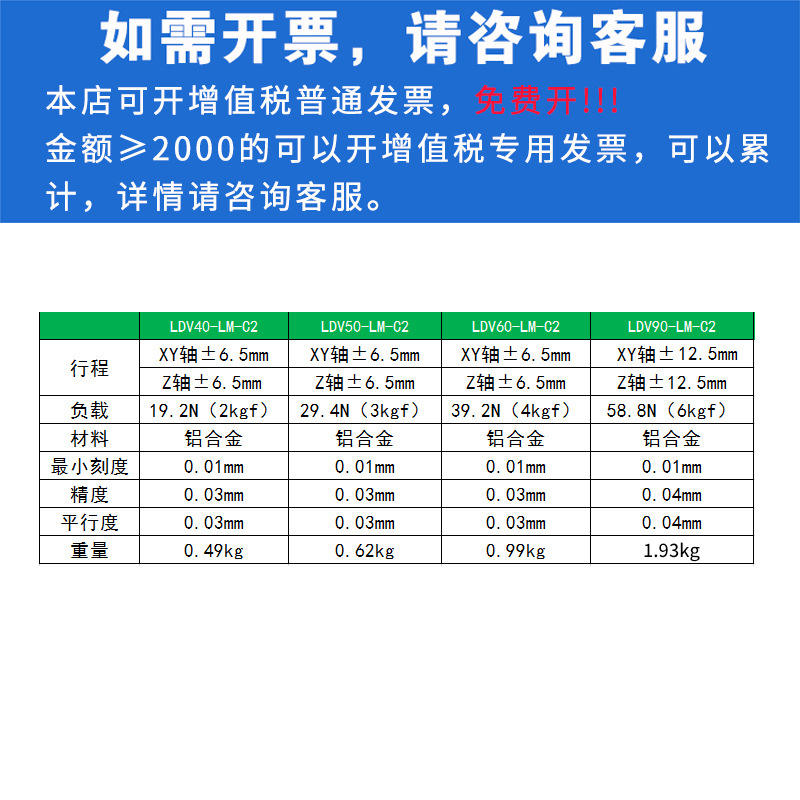 如需开票，请咨询客服

本店可开增值税普通发票，免费开!!!
金额≥2000的可以开增值税专用发票，可以累计，详情请咨询客服。

| | LDV40-LM-C2 | LDV50-LM-C2 | LDV60-LM-C2 | LDV90-LM-C2 |
|---|---|---|---|---|
| 行程 | XY轴±6.5mm | XY轴±6.5mm | XY轴±6.5mm | XY轴±12.5mm |
| | Z轴±6.5mm | Z轴±6.5mm | Z轴±6.5mm | Z轴±12.5mm |
| 负载 | 19.2N（2kgf） | 29.4N（3kgf） | 39.2N（4kgf） | 58.8N（6kgf） |
| 材料 | 铝合金 | 铝合金 | 铝合金 | 铝合金 |
| 最小刻度 | 0.01mm | 0.01mm | 0.01mm | 0.01mm |
| 精度 | 0.03mm | 0.03mm | 0.03mm | 0.04mm |
| 平行度 | 0.03mm | 0.03mm | 0.03mm | 0.04mm |
| 重量 | 0.49kg | 0.62kg | 0.99kg | 1.93kg |